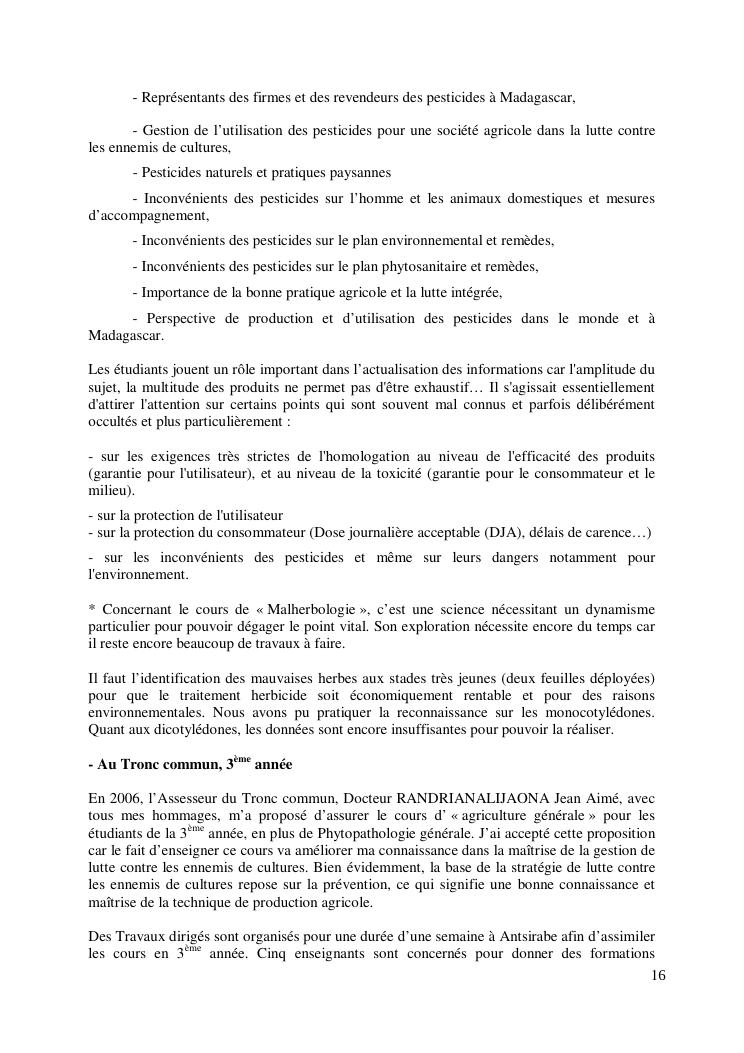 - Représentants des firmes et des revendeurs des pesticides à Madagascar,

- Gestion de l'utilisation des pesticides pour une société agricole dans la lutte contre les ennemis de cultures,

- Pesticides naturels et pratiques paysannes

- Inconvénients des pesticides sur l'homme et les animaux domestiques et mesures d'accompagnement,

- Inconvénients des pesticides sur le plan environnemental et remèdes,

- Inconvénients des pesticides sur le plan phytosanitaire et remèdes,

- Importance de la bonne pratique agricole et la lutte intégrée,

- Perspective de production et d'utilisation des pesticides dans le monde et à Madagascar.

Les étudiants jouent un rôle important dans l'actualisation des informations car l'amplitude du sujet, la multitude des produits ne permet pas d'être exhaustif… Il s'agissait essentiellement d'attirer l'attention sur certains points qui sont souvent mal connus et parfois délibérément occultés et plus particulièrement :

- sur les exigences très strictes de l'homologation au niveau de l'efficacité des produits (garantie pour l'utilisateur), et au niveau de la toxicité (garantie pour le consommateur et le milieu).
- sur la protection de l'utilisateur
- sur la protection du consommateur (Dose journalière acceptable (DJA), délais de carence…)
- sur les inconvénients des pesticides et même sur leurs dangers notamment pour l'environnement.

* Concernant le cours de « Malherbologie », c'est une science nécessitant un dynamisme particulier pour pouvoir dégager le point vital. Son exploration nécessite encore du temps car il reste encore beaucoup de travaux à faire.

Il faut l'identification des mauvaises herbes aux stades très jeunes (deux feuilles déployées) pour que le traitement herbicide soit économiquement rentable et pour des raisons environnementales. Nous avons pu pratiquer la reconnaissance sur les monocotylédones. Quant aux dicotylédones, les données sont encore insuffisantes pour pouvoir la réaliser.

- Au Tronc commun, 3$^{ème}$ année

En 2006, l'Assesseur du Tronc commun, Docteur RANDRIANALIJAONA Jean Aimé, avec tous mes hommages, m'a proposé d'assurer le cours d' « agriculture générale » pour les étudiants de la 3$^{ème}$ année, en plus de Phytopathologie générale. J'ai accepté cette proposition car le fait d'enseigner ce cours va améliorer ma connaissance dans la maîtrise de la gestion de lutte contre les ennemis de cultures. Bien évidemment, la base de la stratégie de lutte contre les ennemis de cultures repose sur la prévention, ce qui signifie une bonne connaissance et maîtrise de la technique de production agricole.

Des Travaux dirigés sont organisés pour une durée d'une semaine à Antsirabe afin d'assimiler les cours en 3$^{ème}$ année. Cinq enseignants sont concernés pour donner des formations

16